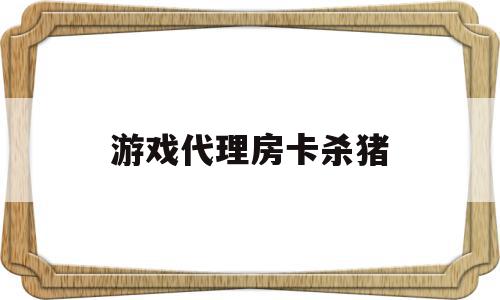 游戏代理房卡杀猪